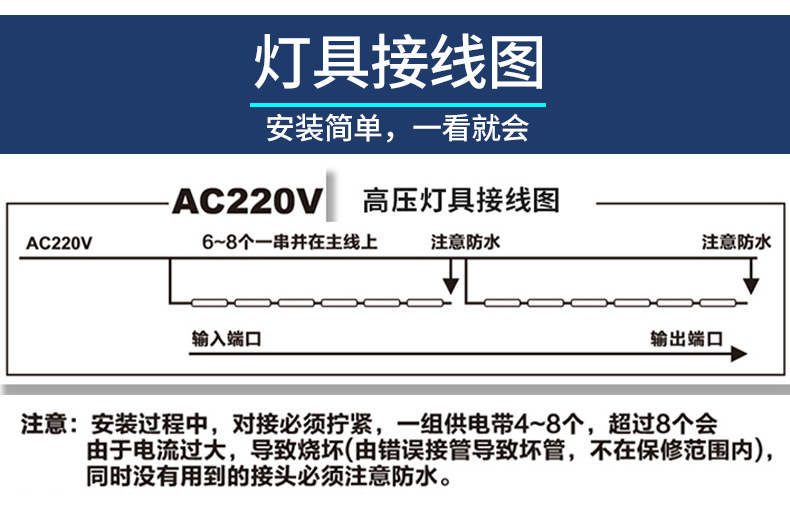 灯具接线图

安装简单，一看就会

AC220V 高压灯具接线图

AC220V

6~8个一串并在主线上

注意防水

注意防水

输入端口

输出端口

注意：安装过程中，对接必须拧紧，一组供电带4~8个，超过8个会由于电流过大，导致烧坏(由错误接管导致坏管，不在保修范围内)，同时没有用到的接头必须注意防水。